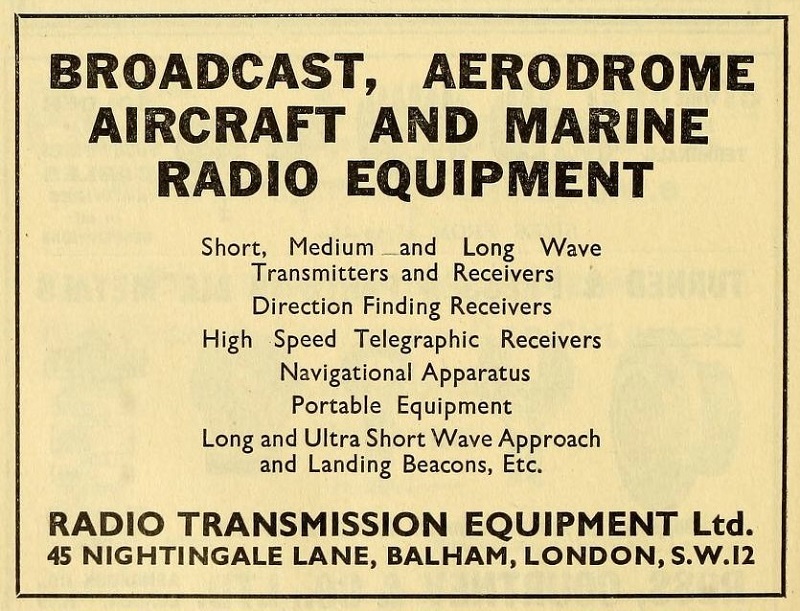 BROADCAST, AERODROME
AIRCRAFT AND MARINE
RADIO EQUIPMENT

Short, Medium and Long Wave
Transmitters and Receivers
Direction Finding Receivers
High Speed Telegraphic Receivers
Navigational Apparatus
Portable Equipment
Long and Ultra Short Wave Approach
and Landing Beacons, Etc.

RADIO TRANSMISSION EQUIPMENT Ltd.
45 NIGHTINGALE LANE, BALHAM, LONDON, S.W.12